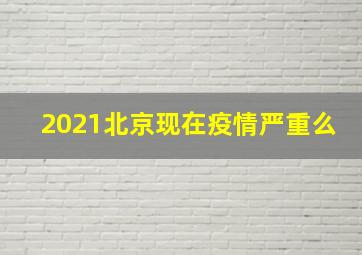 2021北京现在疫情严重么